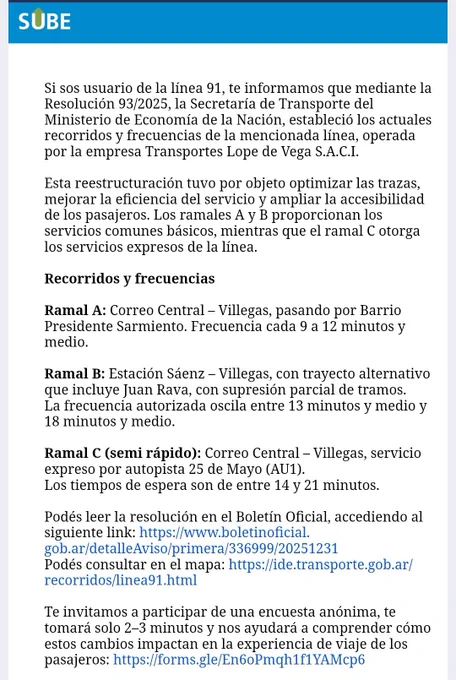 SUBE

Si sos usuario de la línea 91, te informamos que mediante la Resolución 93/2025, la Secretaría de Transporte del Ministerio de Economía de la Nación, estableció los actuales recorridos y frecuencias de la mencionada línea, operada por la empresa Transportes Lope de Vega S.A.C.I.

Esta reestructuración tuvo por objeto optimizar las trazas, mejorar la eficiencia del servicio y ampliar la accesibilidad de los pasajeros. Los ramales A y B proporcionan los servicios comunes básicos, mientras que el ramal C otorga los servicios expresos de la línea.

Recorridos y frecuencias

Ramal A: Correo Central – Villegas, pasando por Barrio Presidente Sarmiento. Frecuencia cada 9 a 12 minutos y medio.

Ramal B: Estación Sáenz – Villegas, con trayecto alternativo que incluye Juan Rava, con supresión parcial de tramos. La frecuencia autorizada oscila entre 13 minutos y medio y 18 minutos y medio.

Ramal C (semi rápido): Correo Central – Villegas, servicio expreso por autopista 25 de Mayo (AU1).
Los tiempos de espera son de entre 14 y 21 minutos.

Podés leer la resolución en el Boletín Oficial, accediendo al siguiente link: https://www.boletinoficial.gob.ar/detalleAviso/primera/336999/20251231
Podés consultar en el mapa: https://ide.transporte.gob.ar/recorridos/linea91.html

Te invitamos a participar de una encuesta anónima, te tomará solo 2–3 minutos y nos ayudará a comprender cómo estos cambios impactan en la experiencia de viaje de los pasajeros: https://forms.gle/En6oPmqh1f1YAMcp6